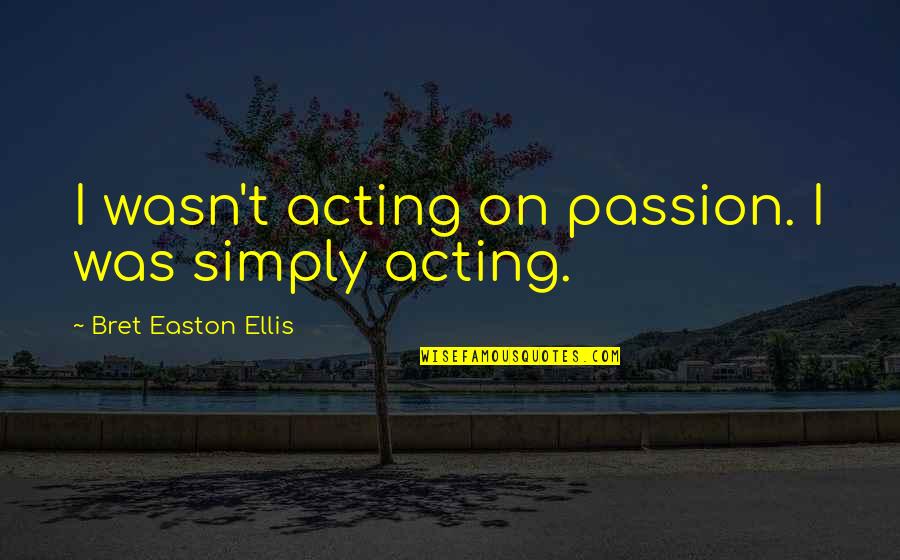 I wasn't acting on passion. I was simply acting.

~ Bret Easton Ellis

WISEFAMOUSQUOTES.COM